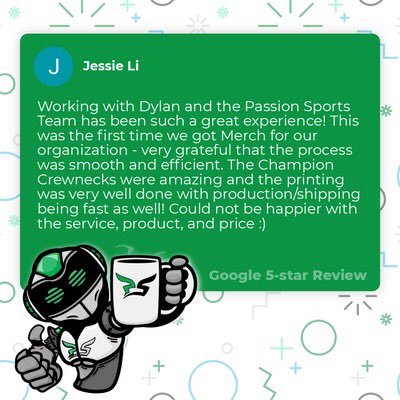 J

Jessie Li

Working with Dylan and the Passion Sports Team has been such a great experience! This was the first time we got Merch for our organization - very grateful that the process was smooth and efficient. The Champion Crewnecks were amazing and the printing was very well done with production/shipping being fast as well! Could not be happier with the service, product, and price :)

Google 5-star Review